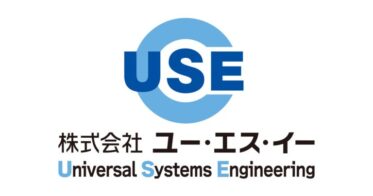 USE

株式会社 ユー・エス・イー
Universal Systems Engineering